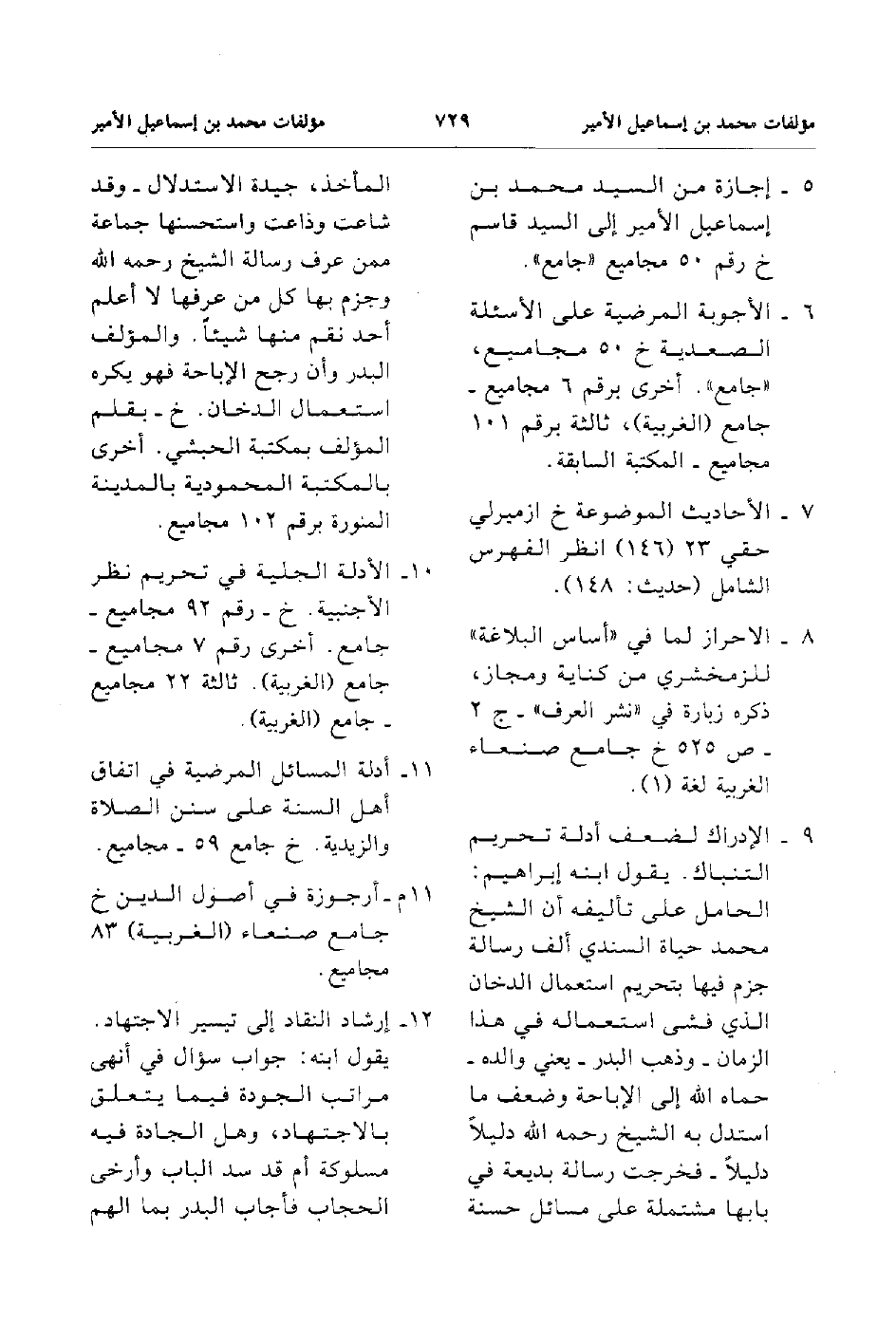 مؤلفات محمد بن إسماعيل الأمير ٧٢٩ مؤلفات محمد بن إسماعيل الأمير

٥ ـ إجازة من السيد محمد بن إسماعيل الأمير إلى السيد قاسم خ رقم ٥٠ مجاميع «جامع».

٦ ـ الأجوبة المرضية على الأسئلة الصعدية خ ٥٠ مجاميع، «جامع». أخرى برقم ٦ مجاميع ـ جامع (الغربية)، ثالثة برقم ١٠١ مجاميع ـ المكتبة السابقة.

٧ ـ الأحاديث الموضوعة خ ازميرلي حقي ٢٣ (١٤٦) انظر الفهرس الشامل (حديث: ١٤٨).

٨ ـ الاحراز لما في «أساس البلاغة» للزمخشري من كناية ومجاز، ذكره زبارة في «نشر العرف» ـ ج ٢ ـ ص ٥٢٥ خ جامع صنعاء الغربية لغة (١).

٩ ـ الإدراك لضعف أدلة تحريم التنباك. يقول ابنه إبراهيم: الحامل على تأليفه أن الشيخ محمد حياة السندي ألف رسالة جزم فيها بتحريم استعمال الدخان الذي فشى استعماله في هذا الزمان ـ وذهب البدر ـ يعني والده ـ حماه الله إلى الإباحة وضعف ما استدل به الشيخ رحمه الله دليلاً دليلاً ـ فخرجت رسالة بديعة في بابها مشتملة على مسائل حسنة

المأخذ، جيدة الاستدلال ـ وقد شاعت وذاعت واستحسنها جماعة ممن عرف رسالة الشيخ رحمه الله وجزم بها كل من عرفها لا أعلم أحد نقم منها شيئاً. والمؤلف البدر وأن رجح الإباحة فهو يكره استعمال الدخان. خ ـ بقلم المؤلف بمكتبة الحبشي. أخرى بالمكتبة المحمودية بالمدينة المنورة برقم ١٠٢ مجاميع.

١٠ـ الأدلة الجلية في تحريم نظر الأجنبية. خ ـ رقم ٩٢ مجاميع ـ جامع. أخرى رقم ٧ مجاميع ـ جامع (الغربية). ثالثة ٢٢ مجاميع ـ جامع (الغربية).

١١ـ أدلة المسائل المرضية في اتفاق أهل السنة على سنن الصلاة والزيدية. خ جامع ٥٩ ـ مجاميع.

١١م ـ أرجوزة في أصول الدين خ جامع صنعاء (الغربية) ٨٣ مجاميع.

١٢ـ إرشاد النقاد إلى تيسير الاجتهاد. يقول ابنه: جواب سؤال في أنهى مراتب الجودة فيما يتعلق بالاجتهاد، وهل الجادة فيه مسلوكة أم قد سد الباب وأرخى الحجاب فأجاب البدر بما الهم